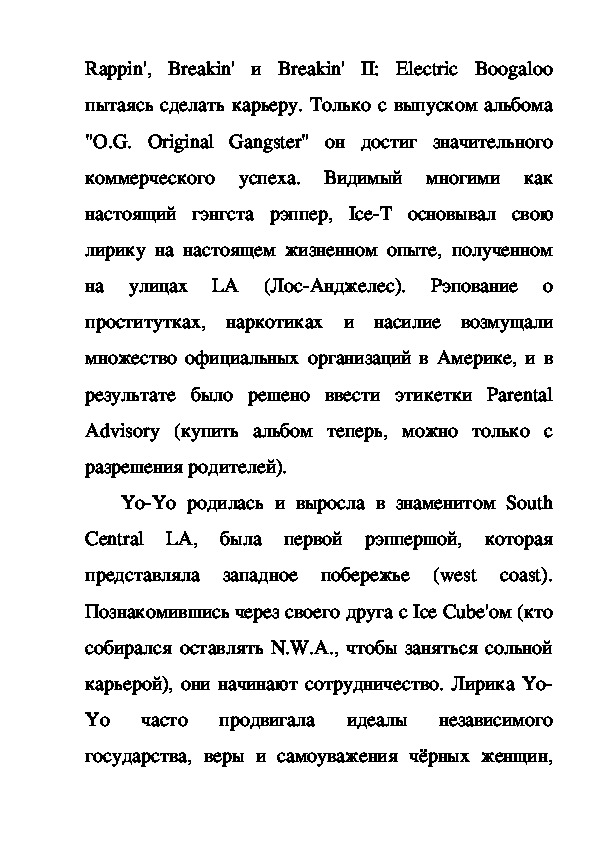 Rappin', Breakin' и Breakin' II: Electric Boogaloo пытаясь сделать карьеру. Только с выпуском альбома "O.G. Original Gangster" он достиг значительного коммерческого успеха. Видимый многими как настоящий гэнгста рэппер, Ice-T основывал свою лирику на настоящем жизненном опыте, полученном на улицах LA (Лос-Анджелес). Рэпование о проститутках, наркотиках и насилие возмущали множество официальных организаций в Америке, и в результате было решено ввести этикетки Parental Advisory (купить альбом теперь, можно только с разрешения родителей).

Yo-Yo родилась и выросла в знаменитом South Central LA, была первой рэппершой, которая представляла западное побережье (west coast). Познакомившись через своего друга с Ice Cube'ом (кто собирался оставлять N.W.A., чтобы заняться сольной карьерой), они начинают сотрудничество. Лирика Yo-Yo часто продвигала идеалы независимого государства, веры и самоуважения чёрных женщин,